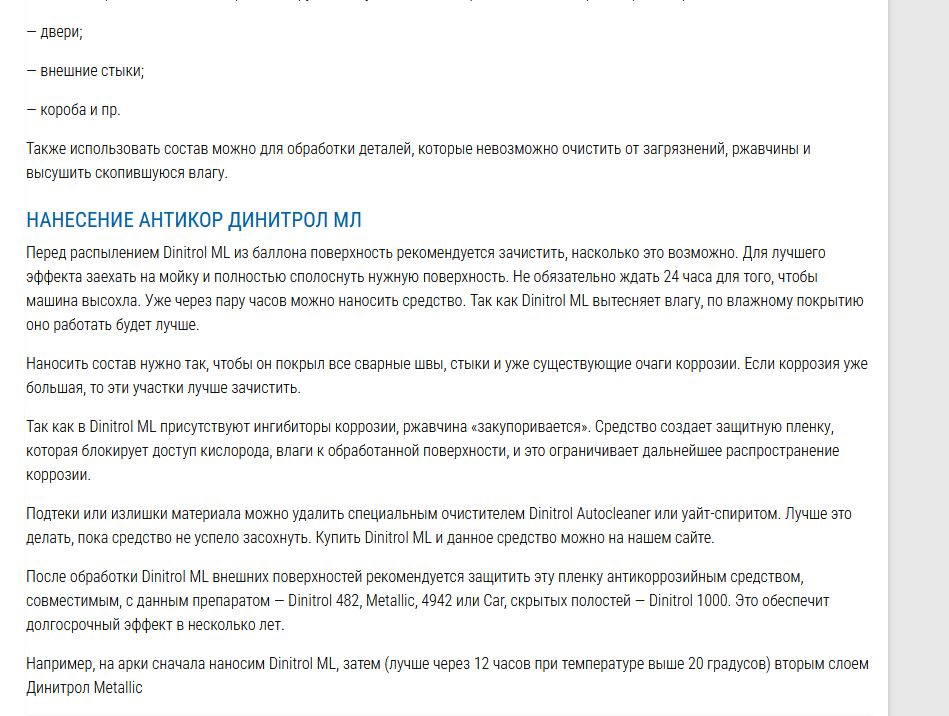 — двери;

— внешние стыки;

— короба и пр.

Также использовать состав можно для обработки деталей, которые невозможно очистить от загрязнений, ржавчины и высушить скопившуюся влагу.

НАНЕСЕНИЕ АНТИКОР ДИНИТРОЛ МЛ

Перед распылением Dinitrol ML из баллона поверхность рекомендуется зачистить, насколько это возможно. Для лучшего эффекта заехать на мойку и полностью сполоснуть нужную поверхность. Не обязательно ждать 24 часа для того, чтобы машина высохла. Уже через пару часов можно наносить средство. Так как Dinitrol ML вытесняет влагу, по влажному покрытию оно работать будет лучше.

Наносить состав нужно так, чтобы он покрыл все сварные швы, стыки и уже существующие очаги коррозии. Если коррозия уже большая, то эти участки лучше зачистить.

Так как в Dinitrol ML присутствуют ингибиторы коррозии, ржавчина «закупоривается». Средство создает защитную пленку, которая блокирует доступ кислорода, влаги к обработанной поверхности, и это ограничивает дальнейшее распространение коррозии.

Подтеки или излишки материала можно удалить специальным очистителем Dinitrol Autocleaner или уайт-спиритом. Лучше это делать, пока средство не успело засохнуть. Купить Dinitrol ML и данное средство можно на нашем сайте.

После обработки Dinitrol ML внешних поверхностей рекомендуется защитить эту пленку антикоррозийным средством, совместимым, с данным препаратом — Dinitrol 482, Metallic, 4942 или Car, скрытых полостей — Dinitrol 1000. Это обеспечит долгосрочный эффект в несколько лет.

Например, на арки сначала наносим Dinitrol ML, затем (лучше через 12 часов при температуре выше 20 градусов) вторым слоем Динитрол Metallic